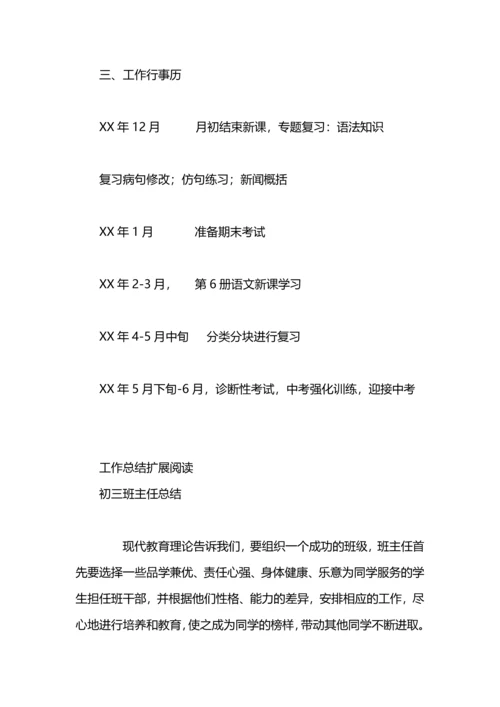 三、工作行事历

XX 年 12 月　　月初结束新课，专题复习：语法知识

复习病句修改；仿句练习；新闻概括

XX 年 1 月　　准备期末考试

XX 年 2-3 月，　第 6 册语文新课学习

XX 年 4-5 月中旬　分类分块进行复习

XX 年 5 月下旬-6 月，诊断性考试，中考强化训练，迎接中考

工作总结扩展阅读
初三班主任总结

现代教育理论告诉我们，要组织一个成功的班级，班主任首先要选择一些品学兼优、责任心强、身体健康、乐意为同学服务的学生担任班干部，并根据他们性格、能力的差异，安排相应的工作，尽心地进行培养和教育，使之成为同学的榜样，带动其他同学不断进取。